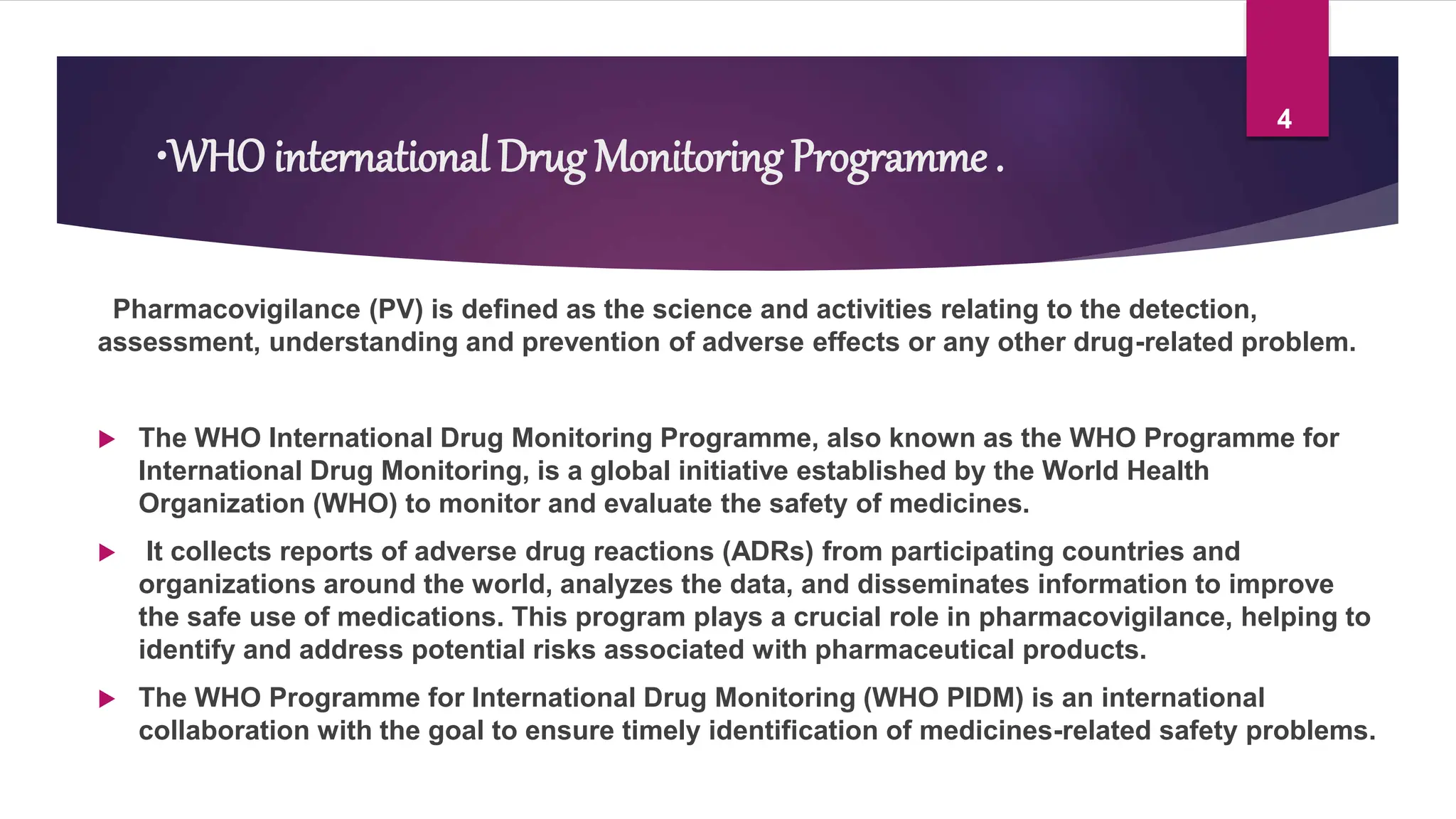 4

•WHO international Drug Monitoring Programme .

Pharmacovigilance (PV) is defined as the science and activities relating to the detection, assessment, understanding and prevention of adverse effects or any other drug-related problem.

The WHO International Drug Monitoring Programme, also known as the WHO Programme for International Drug Monitoring, is a global initiative established by the World Health Organization (WHO) to monitor and evaluate the safety of medicines.

It collects reports of adverse drug reactions (ADRs) from participating countries and organizations around the world, analyzes the data, and disseminates information to improve the safe use of medications. This program plays a crucial role in pharmacovigilance, helping to identify and address potential risks associated with pharmaceutical products.

The WHO Programme for International Drug Monitoring (WHO PIDM) is an international collaboration with the goal to ensure timely identification of medicines-related safety problems.